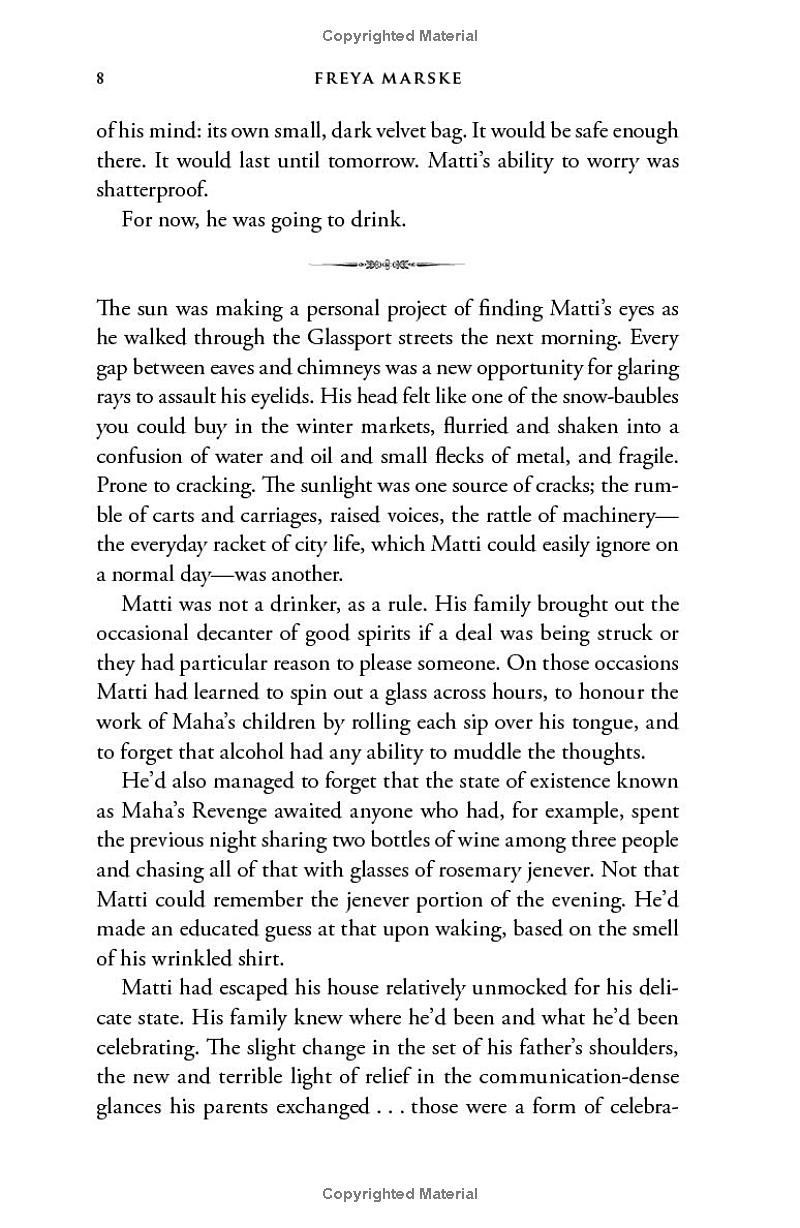 Copyrighted Material

8 FREYA MARSKE

of his mind: its own small, dark velvet bag. It would be safe enough there. It would last until tomorrow. Matti's ability to worry was shatterproof.

For now, he was going to drink.

The sun was making a personal project of finding Matti's eyes as he walked through the Glassport streets the next morning. Every gap between eaves and chimneys was a new opportunity for glaring rays to assault his eyelids. His head felt like one of the snow-baubles you could buy in the winter markets, flurried and shaken into a confusion of water and oil and small flecks of metal, and fragile. Prone to cracking. The sunlight was one source of cracks; the rumble of carts and carriages, raised voices, the rattle of machinery—the everyday racket of city life, which Matti could easily ignore on a normal day—was another.

Matti was not a drinker, as a rule. His family brought out the occasional decanter of good spirits if a deal was being struck or they had particular reason to please someone. On those occasions Matti had learned to spin out a glass across hours, to honour the work of Maha's children by rolling each sip over his tongue, and to forget that alcohol had any ability to muddle the thoughts.

He'd also managed to forget that the state of existence known as Maha's Revenge awaited anyone who had, for example, spent the previous night sharing two bottles of wine among three people and chasing all of that with glasses of rosemary jenever. Not that Matti could remember the jenever portion of the evening. He'd made an educated guess at that upon waking, based on the smell of his wrinkled shirt.

Matti had escaped his house relatively unmocked for his delicate state. His family knew where he'd been and what he'd been celebrating. The slight change in the set of his father's shoulders, the new and terrible light of relief in the communication-dense glances his parents exchanged . . . those were a form of celebra-

Copyrighted Material